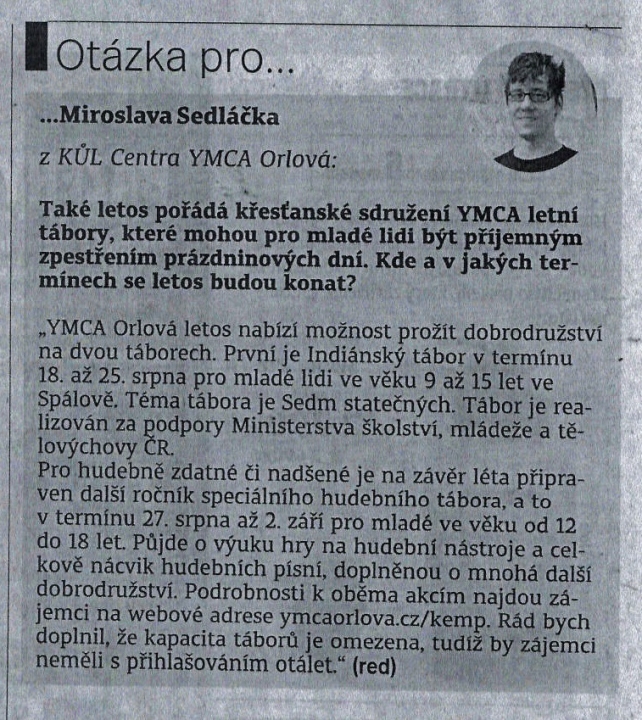 Otázka pro...

...Miroslava Sedláčka

z KŮL Centra YMCA Orlová:

Také letos pořádá křesťanské sdružení YMCA letní tábory, které mohou pro mladé lidi být příjemným zpestřením prázdninových dní. Kde a v jakých termínech se letos budou konat?

„YMCA Orlová letos nabízí možnost prožít dobrodružství na dvou táborech. První je Indiánský tábor v termínu 18. až 25. srpna pro mladé lidi ve věku 9 až 15 let ve Spálově. Téma tábora je Sedm statečných. Tábor je realizován za podpory Ministerstva školství, mládeže a tělovýchovy ČR.
Pro hudebně zdatné či nadšené je na závěr léta připraven další ročník speciálního hudebního tábora, a to v termínu 27. srpna až 2. září pro mladé ve věku od 12 do 18 let. Půjde o výuku hry na hudební nástroje a celkově nácvik hudebních písní, doplněnou o mnohá další dobrodružství. Podrobnosti k oběma akcím najdou zájemci na webové adrese ymcaorlova.cz/kemp. Rád bych doplnil, že kapacita táborů je omezena, tudíž by zájemci neměli s přihlašováním otálet.“ (red)